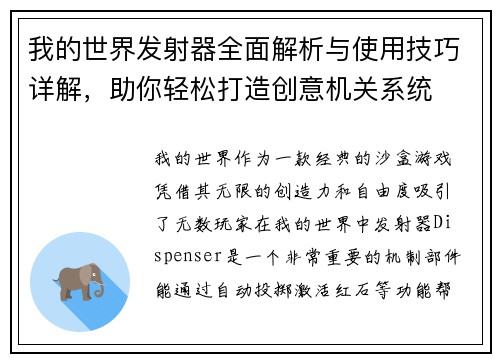 我的世界发射器全面解析与使用技巧详解，助你轻松打造创意机关系统

我的世界作为一款经典的沙盒游戏凭借其无限的创造力和自由度吸引了无数玩家在我的世界中发射器Dispenser是一个非常重要的机制部件能通过自动投掷激活红石等功能帮